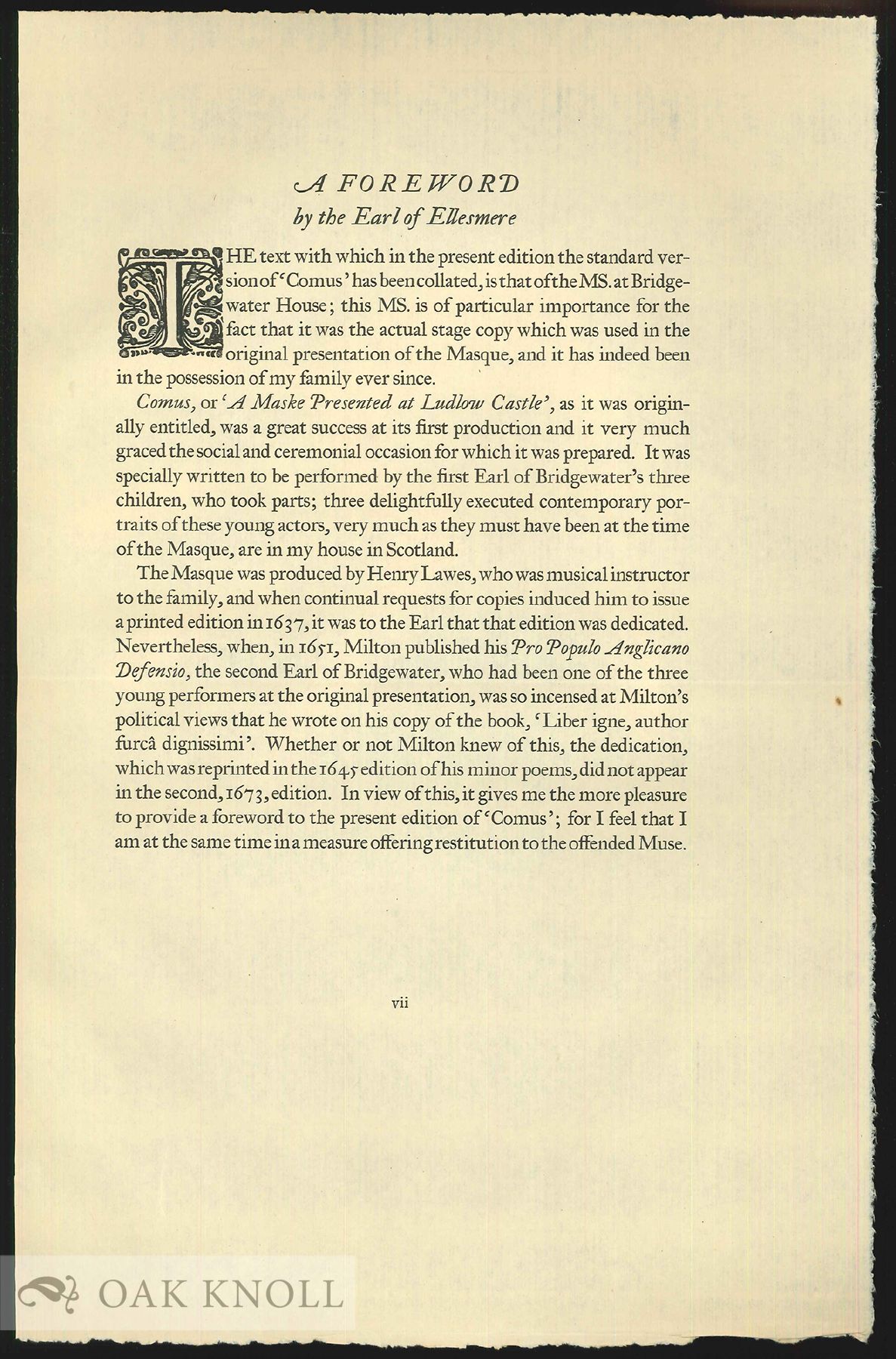 A FOREWORD
by the Earl of Ellesmere

THE text with which in the present edition the standard version of 'Comus' has been collated, is that of the MS. at Bridgewater House; this MS. is of particular importance for the fact that it was the actual stage copy which was used in the original presentation of the Masque, and it has indeed been in the possession of my family ever since.

Comus, or 'A Maske Presented at Ludlow Castle', as it was originally entitled, was a great success at its first production and it very much graced the social and ceremonial occasion for which it was prepared. It was specially written to be performed by the first Earl of Bridgewater's three children, who took parts; three delightfully executed contemporary portraits of these young actors, very much as they must have been at the time of the Masque, are in my house in Scotland.

The Masque was produced by Henry Lawes, who was musical instructor to the family, and when continual requests for copies induced him to issue a printed edition in 1637, it was to the Earl that that edition was dedicated. Nevertheless, when, in 1651, Milton published his Pro Populo Anglicano Defensio, the second Earl of Bridgewater, who had been one of the three young performers at the original presentation, was so incensed at Milton's political views that he wrote on his copy of the book, 'Liber igne, author furcâ dignissimi'. Whether or not Milton knew of this, the dedication, which was reprinted in the 1645 edition of his minor poems, did not appear in the second, 1673, edition. In view of this, it gives me the more pleasure to provide a foreword to the present edition of 'Comus'; for I feel that I am at the same time in a measure offering restitution to the offended Muse.

vii

OAK KNOLL